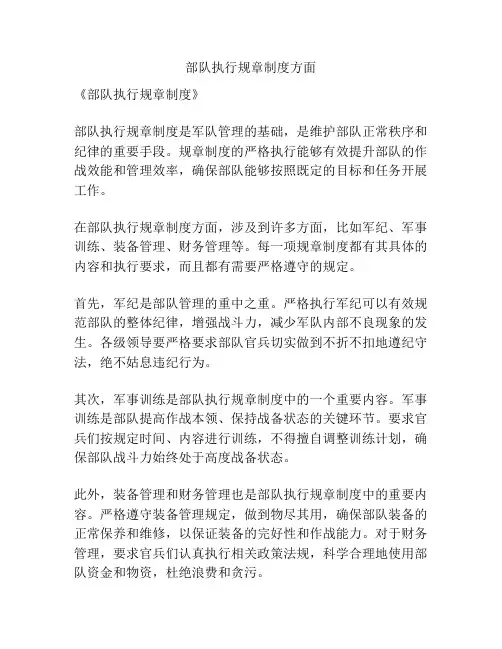 部队执行规章制度方面

《部队执行规章制度》

部队执行规章制度是军队管理的基础，是维护部队正常秩序和纪律的重要手段。规章制度的严格执行能够有效提升部队的作战效能和管理效率，确保部队能够按照既定的目标和任务开展工作。

在部队执行规章制度方面，涉及到许多方面，比如军纪、军事训练、装备管理、财务管理等。每一项规章制度都有其具体的内容和执行要求，而且都有需要严格遵守的规定。

首先，军纪是部队管理的重中之重。严格执行军纪可以有效规范部队的整体纪律，增强战斗力，减少军队内部不良现象的发生。各级领导要严格要求部队官兵切实做到不折不扣地遵纪守法，绝不姑息违纪行为。

其次，军事训练是部队执行规章制度中的一个重要内容。军事训练是部队提高作战本领、保持战备状态的关键环节。要求官兵们按规定时间、内容进行训练，不得擅自调整训练计划，确保部队战斗力始终处于高度战备状态。

此外，装备管理和财务管理也是部队执行规章制度中的重要内容。严格遵守装备管理规定，做到物尽其用，确保部队装备的正常保养和维修，以保证装备的完好性和作战能力。对于财务管理，要求官兵们认真执行相关政策法规，科学合理地使用部队资金和物资，杜绝浪费和贪污。